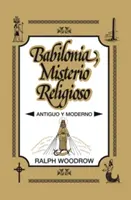 Babilonia, Misterio Religioso

ANTIGUO Y MODERNO

RALPH WOODROW